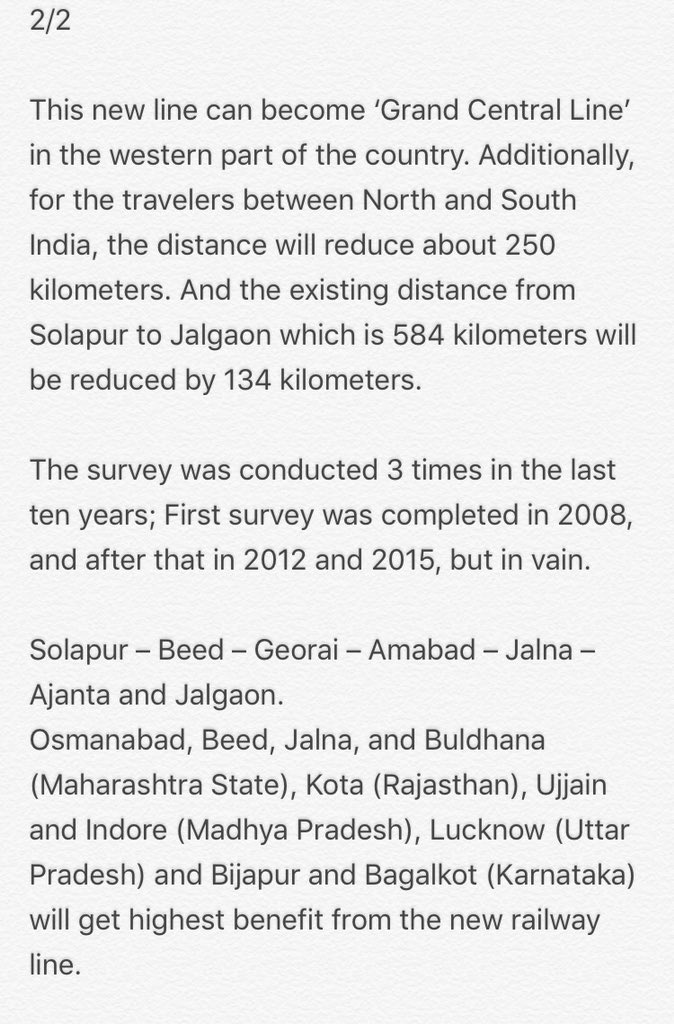 2/2

This new line can become ‘Grand Central Line’ in the western part of the country. Additionally, for the travelers between North and South India, the distance will reduce about 250 kilometers. And the existing distance from Solapur to Jalgaon which is 584 kilometers will be reduced by 134 kilometers.

The survey was conducted 3 times in the last ten years; First survey was completed in 2008, and after that in 2012 and 2015, but in vain.

Solapur – Beed – Georai – Amabad – Jalna – Ajanta and Jalgaon.
Osmanabad, Beed, Jalna, and Buldhana (Maharashtra State), Kota (Rajasthan), Ujjain and Indore (Madhya Pradesh), Lucknow (Uttar Pradesh) and Bijapur and Bagalkot (Karnataka) will get highest benefit from the new railway line.